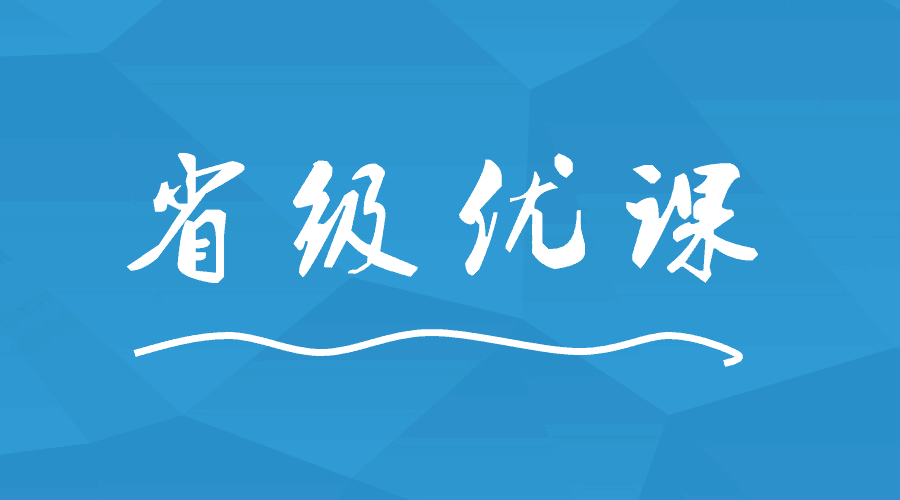 省级优课